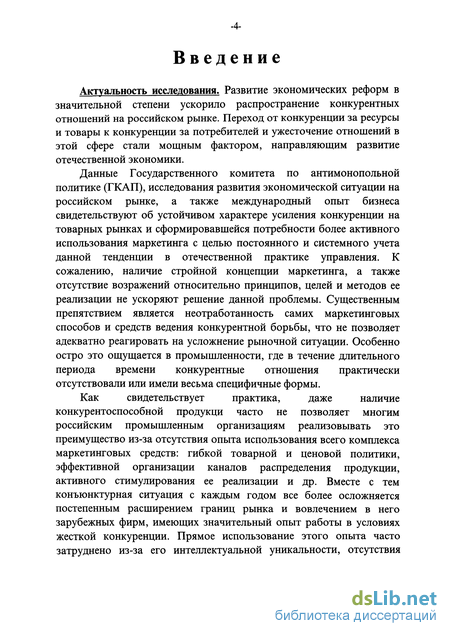 -4-

Введение

Актуальность исследования. Развитие экономических реформ в значительной степени ускорило распространение конкурентных отношений на российском рынке. Переход от конкуренции за ресурсы и товары к конкуренции за потребителей и ужесточение отношений в этой сфере стали мощным фактором, направляющим развитие отечественной экономики.

Данные Государственного комитета по антимонопольной политике (ГКАП), исследования развития экономической ситуации на российском рынке, а также международный опыт бизнеса свидетельствуют об устойчивом характере усиления конкуренции на товарных рынках и сформировавшейся потребности более активного использования маркетинга с целью постоянного и системного учета данной тенденции в отечественной практике управления. К сожалению, наличие стройной концепции маркетинга, а также отсутствие возражений относительно принципов, целей и методов ее реализации не ускоряют решение данной проблемы. Существенным препятствием является неотработанность самих маркетинговых способов и средств ведения конкурентной борьбы, что не позволяет адекватно реагировать на усложнение рыночной ситуации. Особенно остро это ощущается в промышленности, где в течение длительного периода времени конкурентные отношения практически отсутствовали или имели весьма специфичные формы.

Как свидетельствует практика, даже наличие конкурентоспособной продукци часто не позволяет многим российским промышленным организациям реализовывать это преимущество из-за отсутствия опыта использования всего комплекса маркетинговых средств: гибкой товарной и ценовой политики, эффективной организации каналов распределения продукции, активного стимулирования ее реализации и др. Вместе с тем конъюнктурная ситуация с каждым годом все более осложняется постепенным расширением границ рынка и вовлечением в него зарубежных фирм, имеющих значительный опыт работы в условиях жесткой конкуренции. Прямое использование этого опыта часто затруднено из-за его интеллектуальной уникальности, отсутствия

dsLib.net
библиотека диссертаций